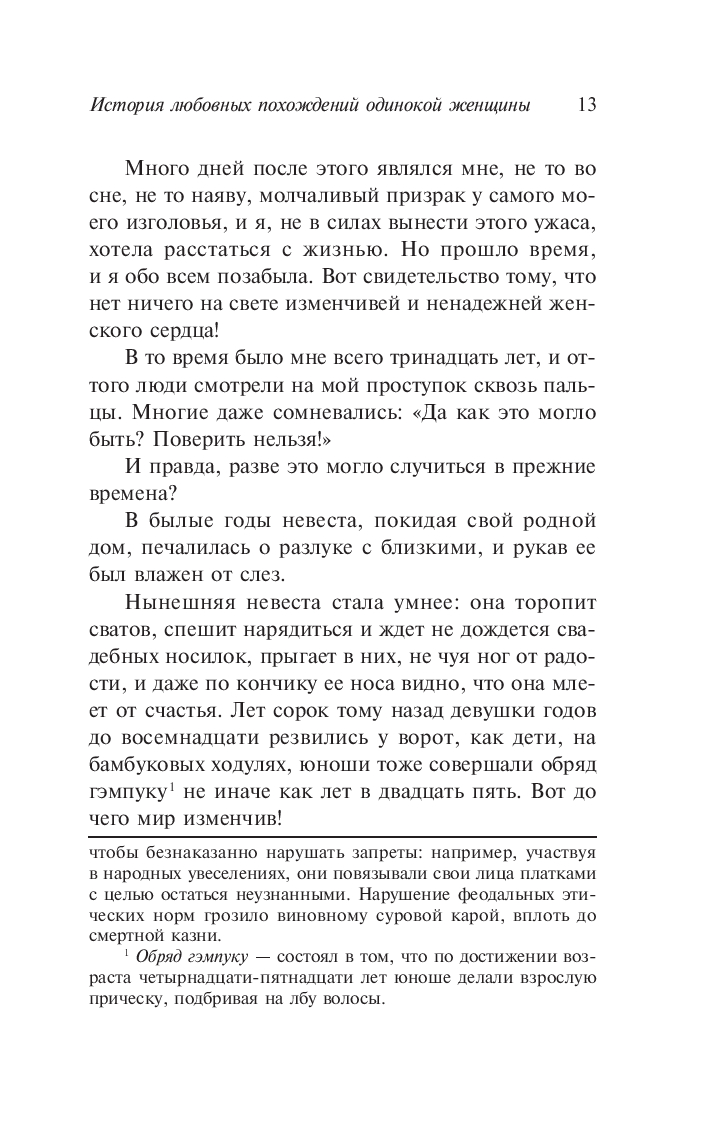 История любовных похождений одинокой женщины 13

Много дней после этого являлся мне, не то во сне, не то наяву, молчаливый призрак у самого моего изголовья, и я, не в силах вынести этого ужаса, хотела расстаться с жизнью. Но прошло время, и я обо всем позабыла. Вот свидетельство тому, что нет ничего на свете изменчивей и ненадежней женского сердца!

В то время было мне всего тринадцать лет, и оттого люди смотрели на мой проступок сквозь пальцы. Многие даже сомневались: «Да как это могло быть? Поверить нельзя!»

И правда, разве это могло случиться в прежние времена?

В былые годы невеста, покидая свой родной дом, печалилась о разлуке с близкими, и рукав ее был влажен от слез.

Нынешняя невеста стала умнее: она торопит сватов, спешит нарядиться и ждет не дождется свадебных носилок, прыгает в них, не чуя ног от радости, и даже по кончику ее носа видно, что она млеет от счастья. Лет сорок тому назад девушки годов до восемнадцати резвились у ворот, как дети, на бамбуковых ходулях, юноши тоже совершали обряд гэмпуку$^1$ не иначе как лет в двадцать пять. Вот до чего мир изменчив!

чтобы безнаказанно нарушать запреты: например, участвуя в народных увеселениях, они повязывали свои лица платками с целью остаться неузнанными. Нарушение феодальных этических норм грозило виновному суровой карой, вплоть до смертной казни.

$^1$ Обряд гэмпуку — состоял в том, что по достижении возраста четырнадцати-пятнадцати лет юноше делали взрослую прическу, подбривая на лбу волосы.